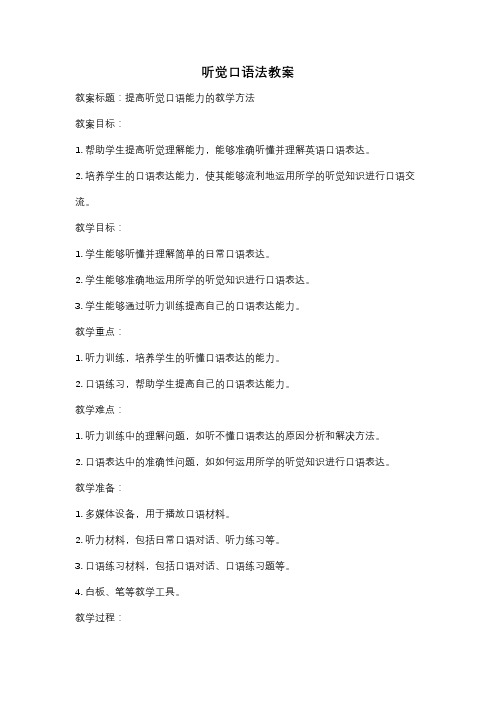 听觉口语法教案

教案标题：提高听觉口语能力的教学方法

教案目标：

1. 帮助学生提高听觉理解能力，能够准确听懂并理解英语口语表达。

2. 培养学生的口语表达能力，使其能够流利地运用所学的听觉知识进行口语交流。

教学目标：

1. 学生能够听懂并理解简单的日常口语表达。

2. 学生能够准确地运用所学的听觉知识进行口语表达。

3. 学生能够通过听力训练提高自己的口语表达能力。

教学重点：

1. 听力训练，培养学生的听懂口语表达的能力。

2. 口语练习，帮助学生提高自己的口语表达能力。

教学难点：

1. 听力训练中的理解问题，如听不懂口语表达的原因分析和解决方法。

2. 口语表达中的准确性问题，如如何运用所学的听觉知识进行口语表达。

教学准备：

1. 多媒体设备，用于播放口语材料。

2. 听力材料，包括日常口语对话、听力练习等。

3. 口语练习材料，包括口语对话、口语练习题等。

4. 白板、笔等教学工具。

教学过程：